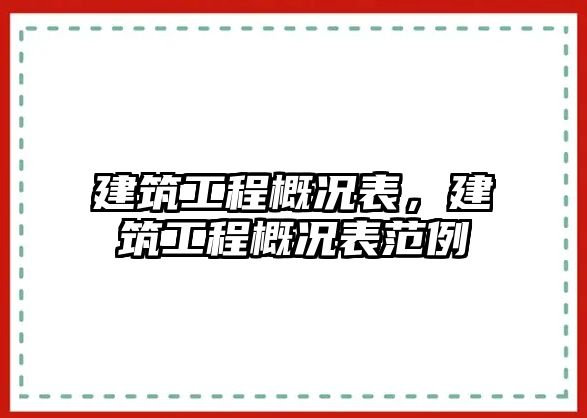 建筑工程概况表，建筑工程概况表范例